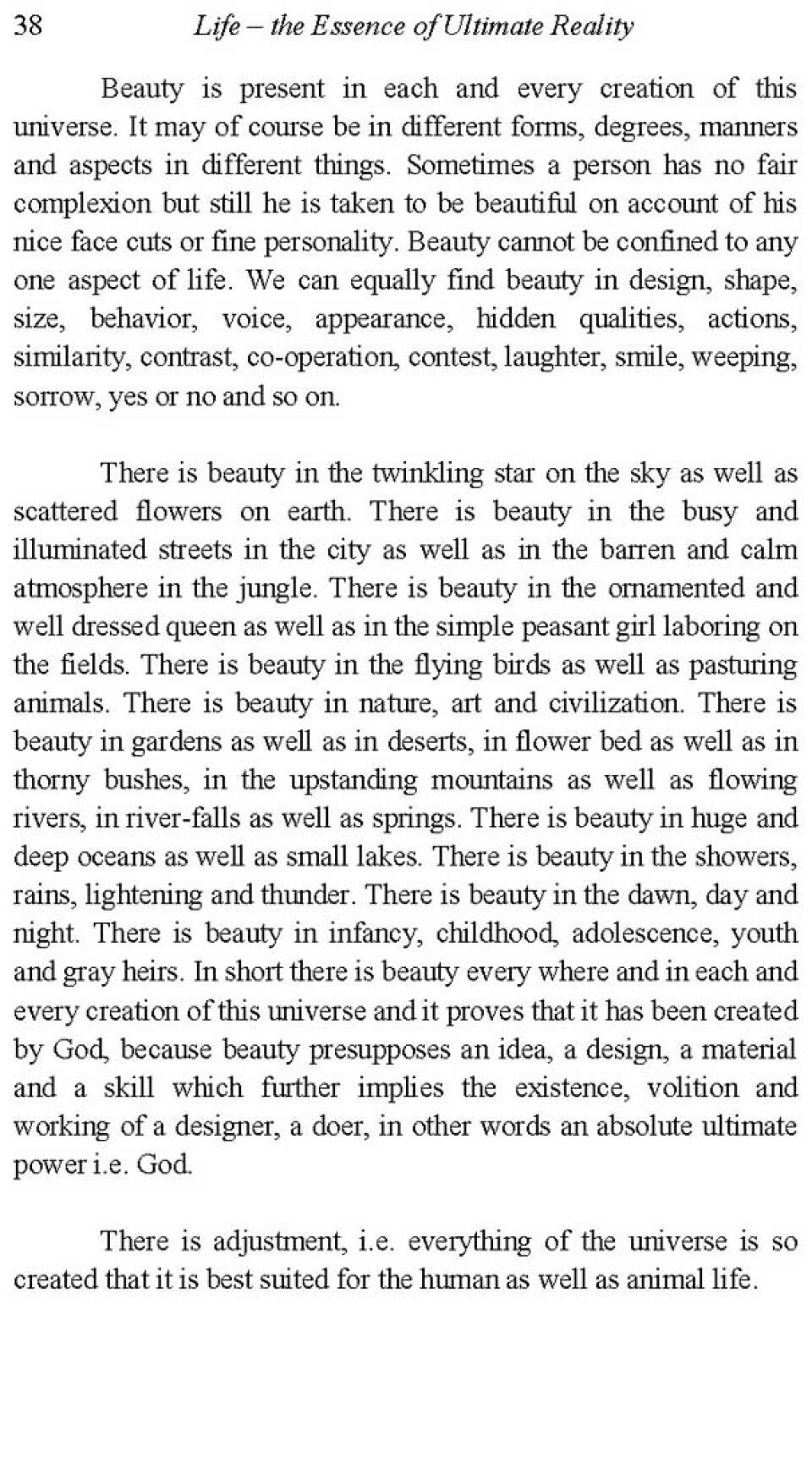 38 Life – the Essence of Ultimate Reality

Beauty is present in each and every creation of this universe. It may of course be in different forms, degrees, manners and aspects in different things. Sometimes a person has no fair complexion but still he is taken to be beautiful on account of his nice face cuts or fine personality. Beauty cannot be confined to any one aspect of life. We can equally find beauty in design, shape, size, behavior, voice, appearance, hidden qualities, actions, similarity, contrast, co-operation, contest, laughter, smile, weeping, sorrow, yes or no and so on.

There is beauty in the twinkling star on the sky as well as scattered flowers on earth. There is beauty in the busy and illuminated streets in the city as well as in the barren and calm atmosphere in the jungle. There is beauty in the ornamented and well dressed queen as well as in the simple peasant girl laboring on the fields. There is beauty in the flying birds as well as pasturing animals. There is beauty in nature, art and civilization. There is beauty in gardens as well as in deserts, in flower bed as well as in thorny bushes, in the upstanding mountains as well as flowing rivers, in river-falls as well as springs. There is beauty in huge and deep oceans as well as small lakes. There is beauty in the showers, rains, lightening and thunder. There is beauty in the dawn, day and night. There is beauty in infancy, childhood, adolescence, youth and gray heirs. In short there is beauty every where and in each and every creation of this universe and it proves that it has been created by God, because beauty presupposes an idea, a design, a material and a skill which further implies the existence, volition and working of a designer, a doer, in other words an absolute ultimate power i.e. God.

There is adjustment, i.e. everything of the universe is so created that it is best suited for the human as well as animal life.